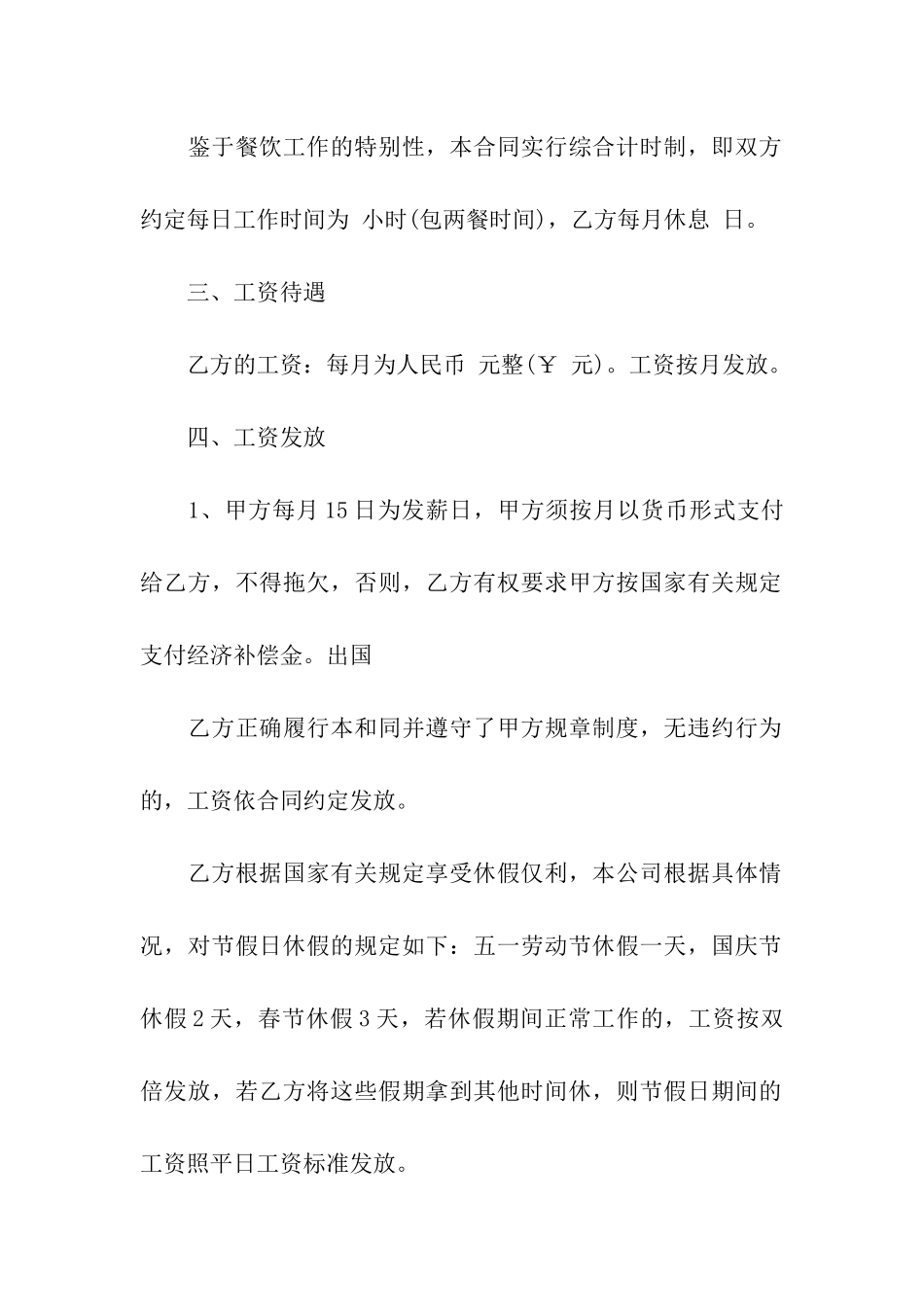 鉴于餐饮工作的特别性，本合同实行综合计时制，即双方约定每日工作时间为 小时(包两餐时间)，乙方每月休息 日。

三、工资待遇

乙方的工资：每月为人民币 元整(￥ 元)。工资按月发放。

四、工资发放

1、甲方每月15日为发薪日，甲方须按月以货币形式支付给乙方，不得拖欠，否则，乙方有权要求甲方按国家有关规定支付经济补偿金。出国

乙方正确履行本和同并遵守了甲方规章制度，无违约行为的，工资依合同约定发放。

乙方根据国家有关规定享受休假仅利，本公司根据具体情况，对节假日休假的规定如下：五一劳动节休假一天，国庆节休假2天，春节休假3天，若休假期间正常工作的，工资按双倍发放，若乙方将这些假期拿到其他时间休，则节假日期间的工资照平日工资标准发放。